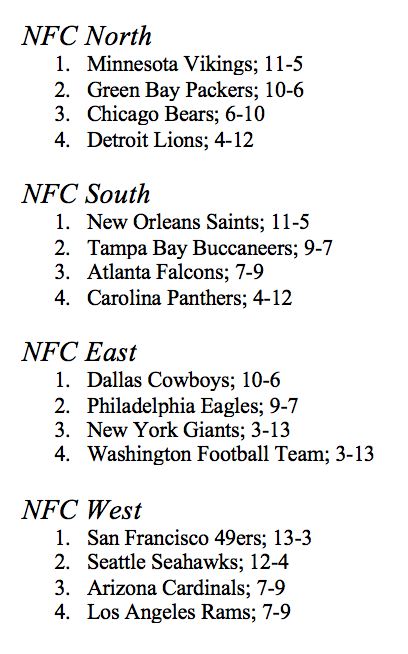 NFC North
1. Minnesota Vikings; 11-5
2. Green Bay Packers; 10-6
3. Chicago Bears; 6-10
4. Detroit Lions; 4-12

NFC South
1. New Orleans Saints; 11-5
2. Tampa Bay Buccaneers; 9-7
3. Atlanta Falcons; 7-9
4. Carolina Panthers; 4-12

NFC East
1. Dallas Cowboys; 10-6
2. Philadelphia Eagles; 9-7
3. New York Giants; 3-13
4. Washington Football Team; 3-13

NFC West
1. San Francisco 49ers; 13-3
2. Seattle Seahawks; 12-4
3. Arizona Cardinals; 7-9
4. Los Angeles Rams; 7-9